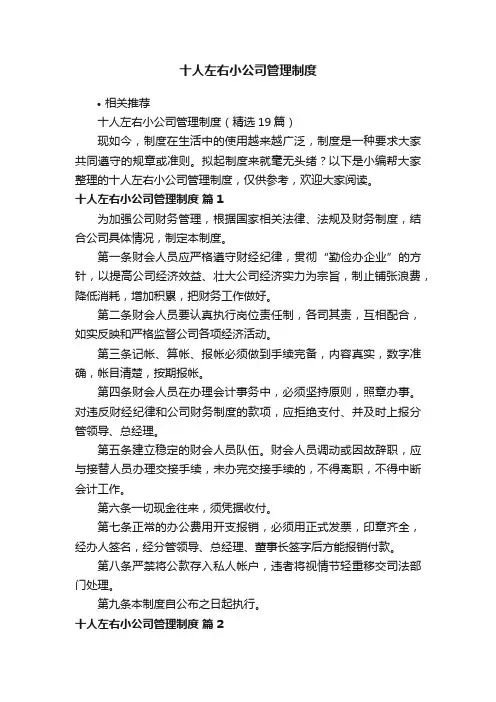 十人左右小公司管理制度

• 相关推荐

十人左右小公司管理制度（精选19篇）

现如今，制度在生活中的使用越来越广泛，制度是一种要求大家共同遵守的规章或准则。拟起制度来就毫无头绪？以下是小编帮大家整理的十人左右小公司管理制度，仅供参考，欢迎大家阅读。

十人左右小公司管理制度 篇1

为加强公司财务管理，根据国家相关法律、法规及财务制度，结合公司具体情况，制定本制度。

第一条财会人员应严格遵守财经纪律，贯彻“勤俭办企业”的方针，以提高公司经济效益、壮大公司经济实力为宗旨，制止铺张浪费，降低消耗，增加积累，把财务工作做好。

第二条财会人员要认真执行岗位责任制，各司其责，互相配合，如实反映和严格监督公司各项经济活动。

第三条记帐、算帐、报帐必须做到手续完备，内容真实，数字准确，帐目清楚，按期报帐。

第四条财会人员在办理会计事务中，必须坚持原则，照章办事。对违反财经纪律和公司财务制度的款项，应拒绝支付、并及时上报分管领导、总经理。

第五条建立稳定的财会人员队伍。财会人员调动或因故辞职，应与接替人员办理交接手续，未办完交接手续的，不得离职，不得中断会计工作。

第六条一切现金往来，须凭据收付。

第七条正常的办公费用开支报销，必须用正式发票，印章齐全，经办人签名，经分管领导、总经理、董事长签字后方能报销付款。

第八条严禁将公款存入私人帐户，违者将视情节轻重移交司法部门处理。

第九条本制度自公布之日起执行。

十人左右小公司管理制度 篇2